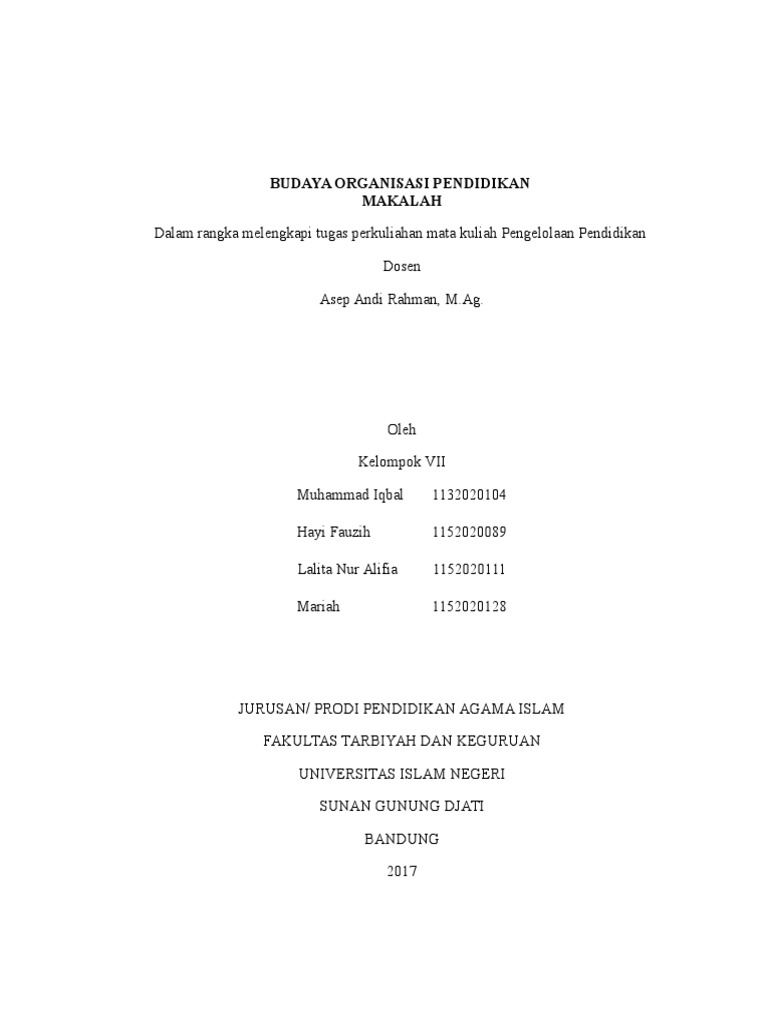 BUDAYA ORGANISASI PENDIDIKAN
MAKALAH

Dalam rangka melengkapi tugas perkuliahan mata kuliah Pengelolaan Pendidikan

Dosen

Asep Andi Rahman, M.Ag.

Oleh

Kelompok VII

Muhammad Iqbal 1132020104

Hayi Fauzih 1152020089

Lalita Nur Alifia 1152020111

Mariah 1152020128

JURUSAN/ PRODI PENDIDIKAN AGAMA ISLAM

FAKULTAS TARBIYAH DAN KEGURUAN

UNIVERSITAS ISLAM NEGERI

SUNAN GUNUNG DJATI

BANDUNG

2017